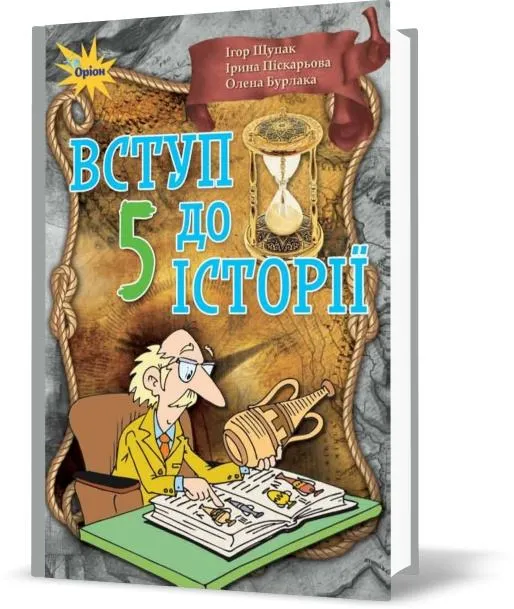 Оріон

Ігор Щупак
Ірина Піскарьова
Олена Бурлака

ВСТУП
5
ДО
ІСТОРІЇ